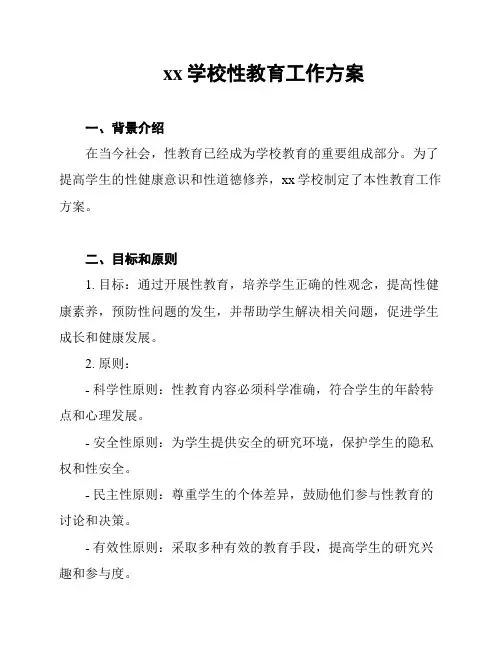 xx 学校性教育工作方案

一、背景介绍

在当今社会，性教育已经成为学校教育的重要组成部分。为了提高学生的性健康意识和性道德修养，xx 学校制定了本性教育工作方案。

二、目标和原则

1. 目标：通过开展性教育，培养学生正确的性观念，提高性健康素养，预防性问题的发生，并帮助学生解决相关问题，促进学生成长和健康发展。

2. 原则：

- 科学性原则：性教育内容必须科学准确，符合学生的年龄特点和心理发展。

- 安全性原则：为学生提供安全的研究环境，保护学生的隐私权和性安全。

- 民主性原则：尊重学生的个体差异，鼓励他们参与性教育的讨论和决策。

- 有效性原则：采取多种有效的教育手段，提高学生的研究兴趣和参与度。